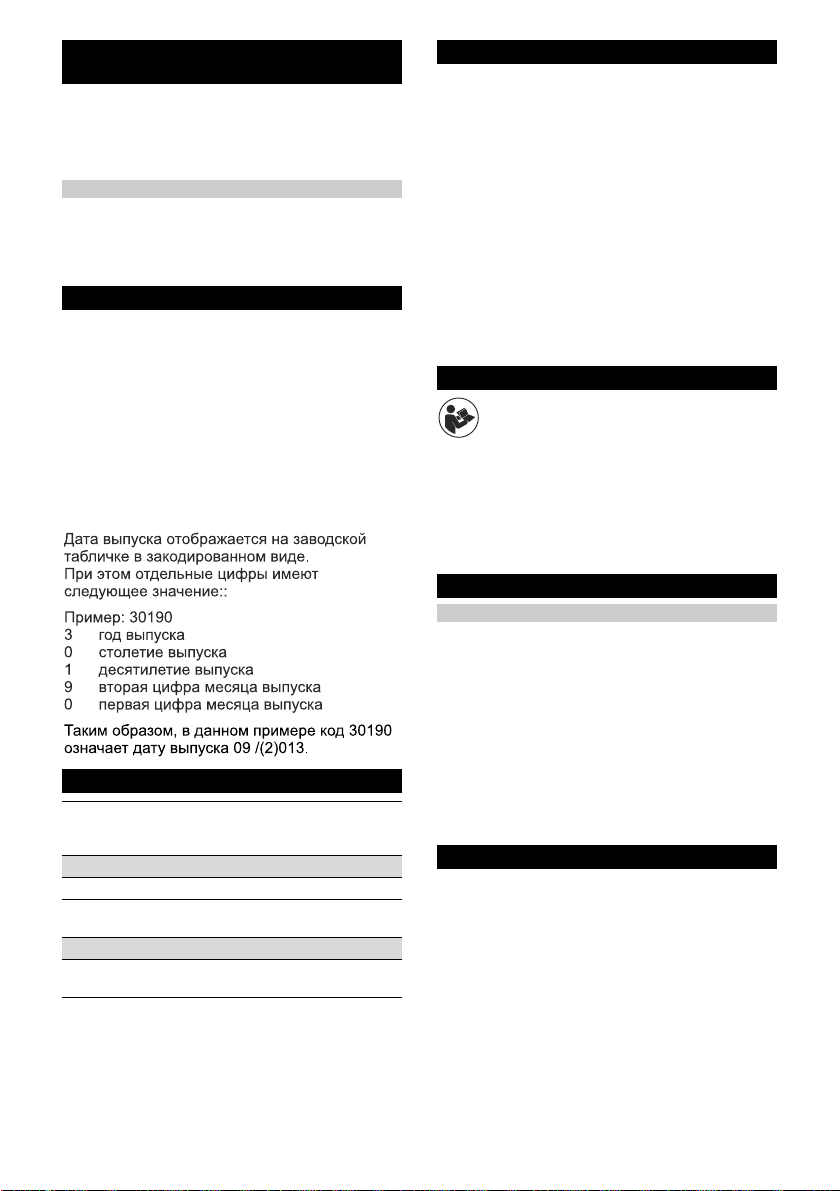 Дата выпуска отображается на заводской табличке в закодированном виде.
При этом отдельные цифры имеют следующее значение::

Пример: 30190
3 год выпуска
0 столетие выпуска
1 десятилетие выпуска
9 вторая цифра месяца выпуска
0 первая цифра месяца выпуска

Таким образом, в данном примере код 30190 означает дату выпуска 09 /(2)013.